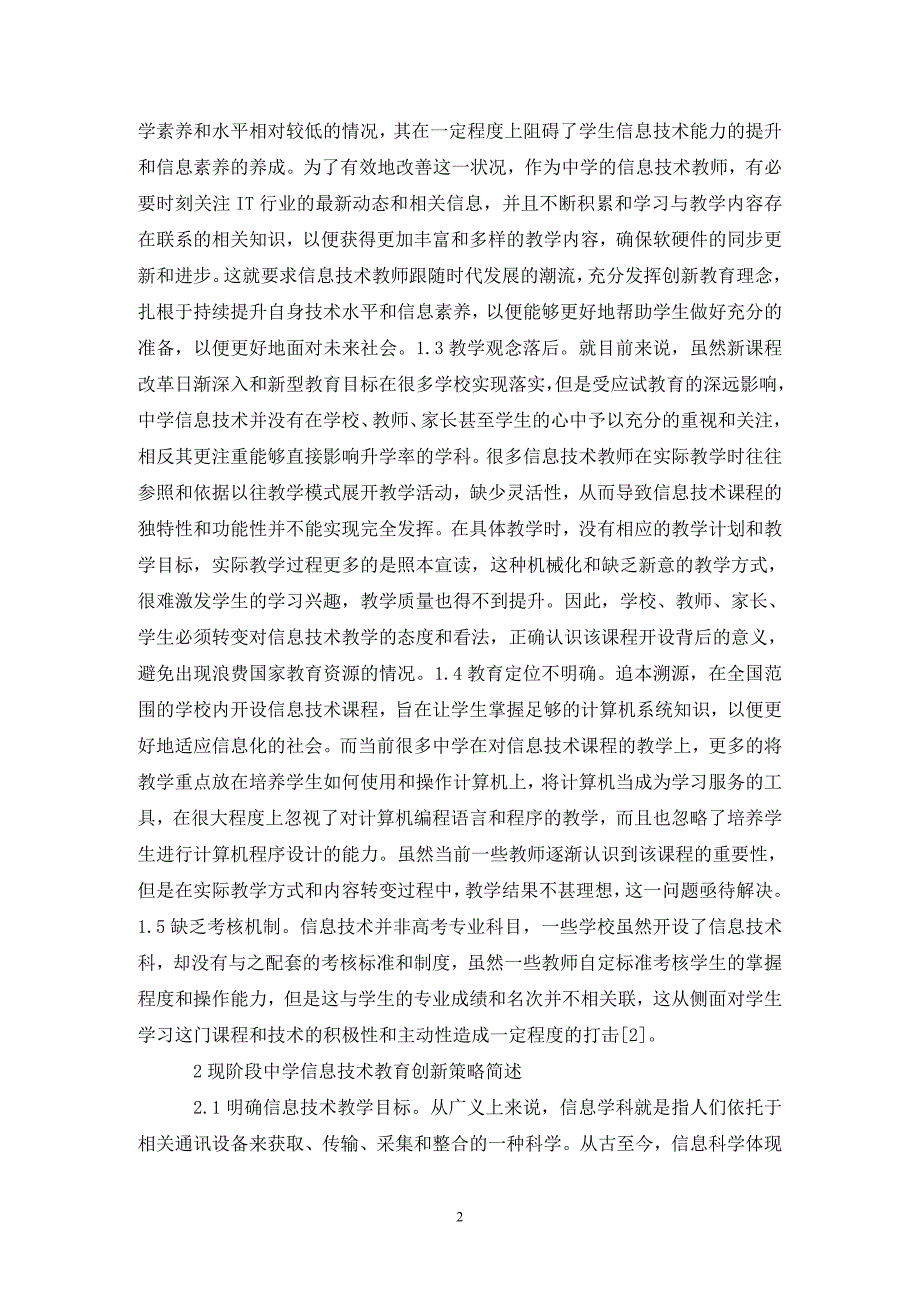 学素养和水平相对较低的情况，其在一定程度上阻碍了学生信息技术能力的提升和信息素养的养成。为了有效地改善这一状况，作为中学的信息技术教师，有必要时刻关注 IT 行业的最新动态和相关信息，并且不断积累和学习与教学内容存在联系的相关知识，以便获得更加丰富和多样的教学内容，确保软硬件的同步更新和进步。这就要求信息技术教师跟随时代发展的潮流，充分发挥创新教育理念，扎根于持续提升自身技术水平和信息素养，以便能够更好地帮助学生做好充分的准备，以便更好地面对未来社会。1.3 教学观念落后。就目前来说，虽然新课程改革日渐深入和新型教育目标在很多学校实现落实，但是受应试教育的深远影响，中学信息技术并没有在学校、教师、家长甚至学生的心中予以充分的重视和关注，相反其更注重能够直接影响升学率的学科。很多信息技术教师在实际教学时往往参照和依据以往教学模式展开教学活动，缺少灵活性，从而导致信息技术课程的独特性和功能性并不能实现完全发挥。在具体教学时，没有相应的教学计划和教学目标，实际教学过程更多的是照本宣读，这种机械化和缺乏新意的教学方式，很难激发学生的学习兴趣，教学质量也得不到提升。因此，学校、教师、家长、学生必须转变对信息技术教学的态度和看法，正确认识该课程开设背后的意义，避免出现浪费国家教育资源的情况。1.4 教育定位不明确。追本溯源，在全国范围的学校内开设信息技术课程，旨在让学生掌握足够的计算机系统知识，以便更好地适应信息化的社会。而当前很多中学在对信息技术课程的教学上，更多的将教学重点放在培养学生如何使用和操作计算机上，将计算机当成为学习服务的工具，在很大程度上忽视了对计算机编程语言和程序的教学，而且也忽略了培养学生进行计算机程序设计的能力。虽然当前一些教师逐渐认识到该课程的重要性，但是在实际教学方式和内容转变过程中，教学结果不甚理想，这一问题亟待解决。1.5 缺乏考核机制。信息技术并非高考专业科目，一些学校虽然开设了信息技术科，却没有与之配套的考核标准和制度，虽然一些教师自定标准考核学生的掌握程度和操作能力，但是这与学生的专业成绩和名次并不相关联，这从侧面对学生学习这门课程和技术的积极性和主动性造成一定程度的打击[2]。

2 现阶段中学信息技术教育创新策略简述

2.1 明确信息技术教学目标。从广义上来说，信息学科就是指人们依托于相关通讯设备来获取、传输、采集和整合的一种科学。从古至今，信息科学体现

2